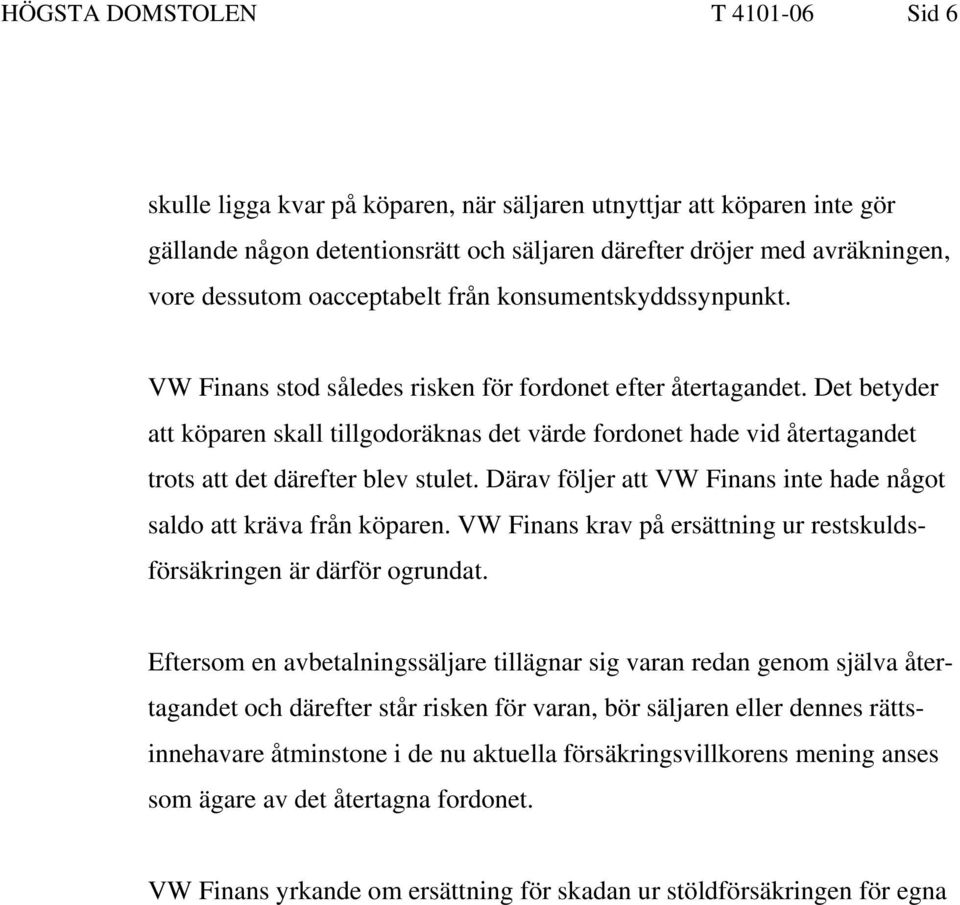 HÖGSTA DOMSTOLEN T 4101-06 Sid 6

skulle ligga kvar på köparen, när säljaren utnyttjar att köparen inte gör gällande någon detentionsrätt och säljaren därefter dröjer med avräkningen, vore dessutom oacceptabelt från konsumentskyddssynpunkt.

VW Finans stod således risken för fordonet efter återtagandet. Det betyder att köparen skall tillgodoräknas det värde fordonet hade vid återtagandet trots att det därefter blev stulet. Därav följer att VW Finans inte hade något saldo att kräva från köparen. VW Finans krav på ersättning ur restskuldsförsäkringen är därför ogrundat.

Eftersom en avbetalningssäljare tillägnar sig varan redan genom själva återtagandet och därefter står risken för varan, bör säljaren eller dennes rättsinnehavare åtminstone i de nu aktuella försäkringsvillkorens mening anses som ägare av det återtagna fordonet.

VW Finans yrkande om ersättning för skadan ur stöldförsäkringen för egna